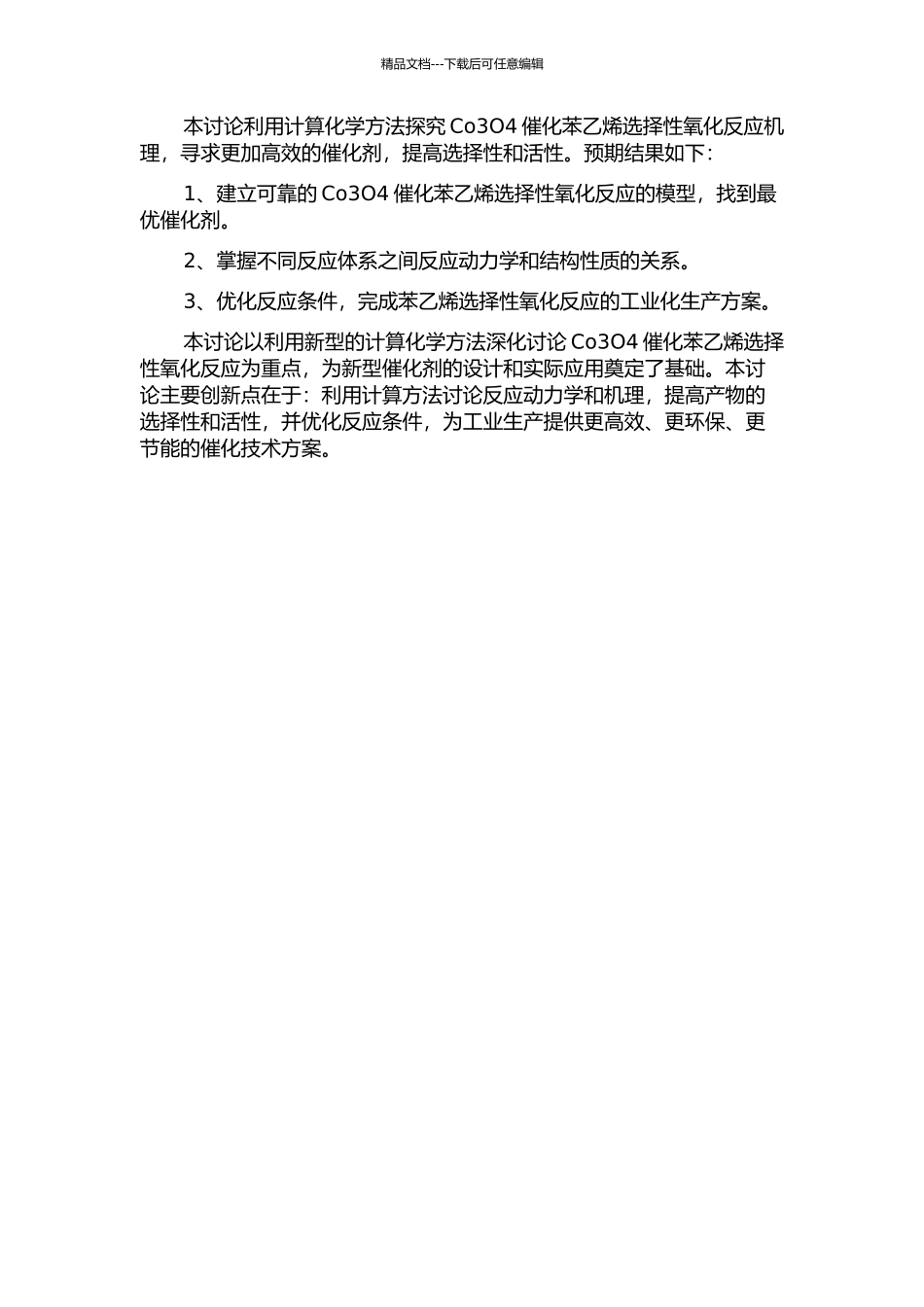 精品文档---下载后可任意编辑

本讨论利用计算化学方法探究 Co3O4 催化苯乙烯选择性氧化反应机理，寻求更加高效的催化剂，提高选择性和活性。预期结果如下：

1、建立可靠的 Co3O4 催化苯乙烯选择性氧化反应的模型，找到最优催化剂。

2、掌握不同反应体系之间反应动力学和结构性质的关系。

3、优化反应条件，完成苯乙烯选择性氧化反应的工业化生产方案。

本讨论以利用新型的计算化学方法深化讨论 Co3O4 催化苯乙烯选择性氧化反应为重点，为新型催化剂的设计和实际应用奠定了基础。本讨论主要创新点在于：利用计算方法讨论反应动力学和机理，提高产物的选择性和活性，并优化反应条件，为工业生产提供更高效、更环保、更节能的催化技术方案。